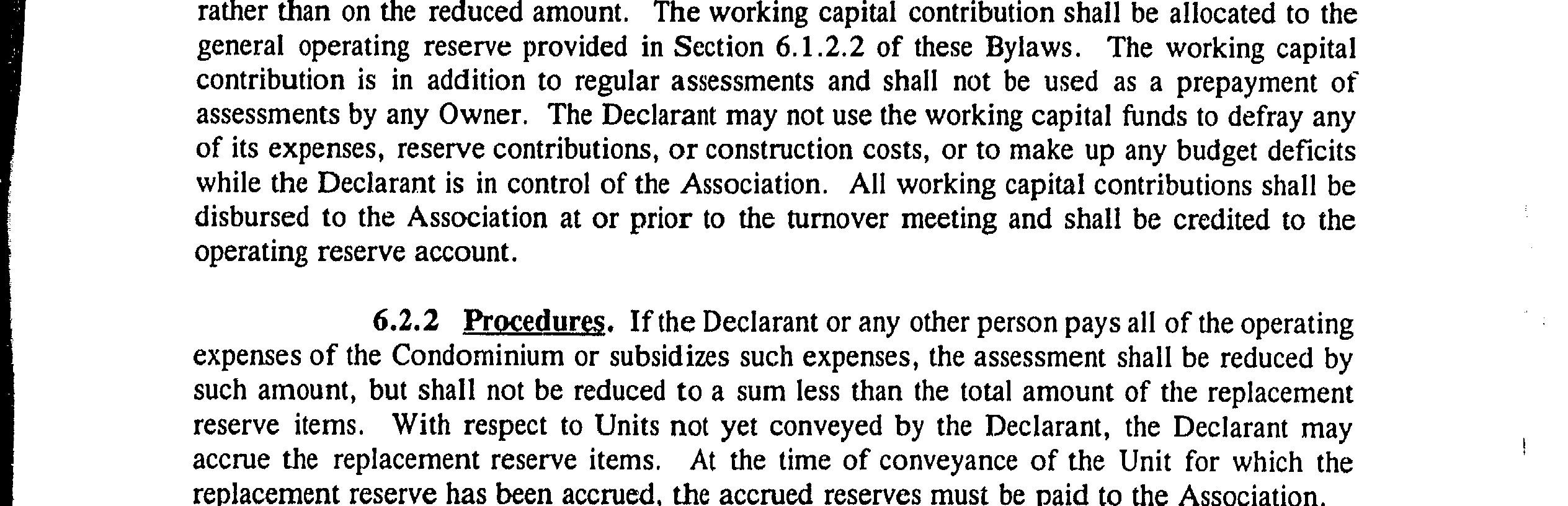 rather than on the reduced amount. The working capital contribution shall be allocated to the general operating reserve provided in Section 6.1.2.2 of these Bylaws. The working capital contribution is in addition to regular assessments and shall not be used as a prepayment of assessments by any Owner. The Declarant may not use the working capital funds to defray any of its expenses, reserve contributions, or construction costs, or to make up any budget deficits while the Declarant is in control of the Association. All working capital contributions shall be disbursed to the Association at or prior to the turnover meeting and shall be credited to the operating reserve account.

6.2.2 Procedures. If the Declarant or any other person pays all of the operating expenses of the Condominium or subsidizes such expenses, the assessment shall be reduced by such amount, but shall not be reduced to a sum less than the total amount of the replacement reserve items. With respect to Units not yet conveyed by the Declarant, the Declarant may accrue the replacement reserve items. At the time of conveyance of the Unit for which the replacement reserve has been accrued, the accrued reserves must be paid to the Association.